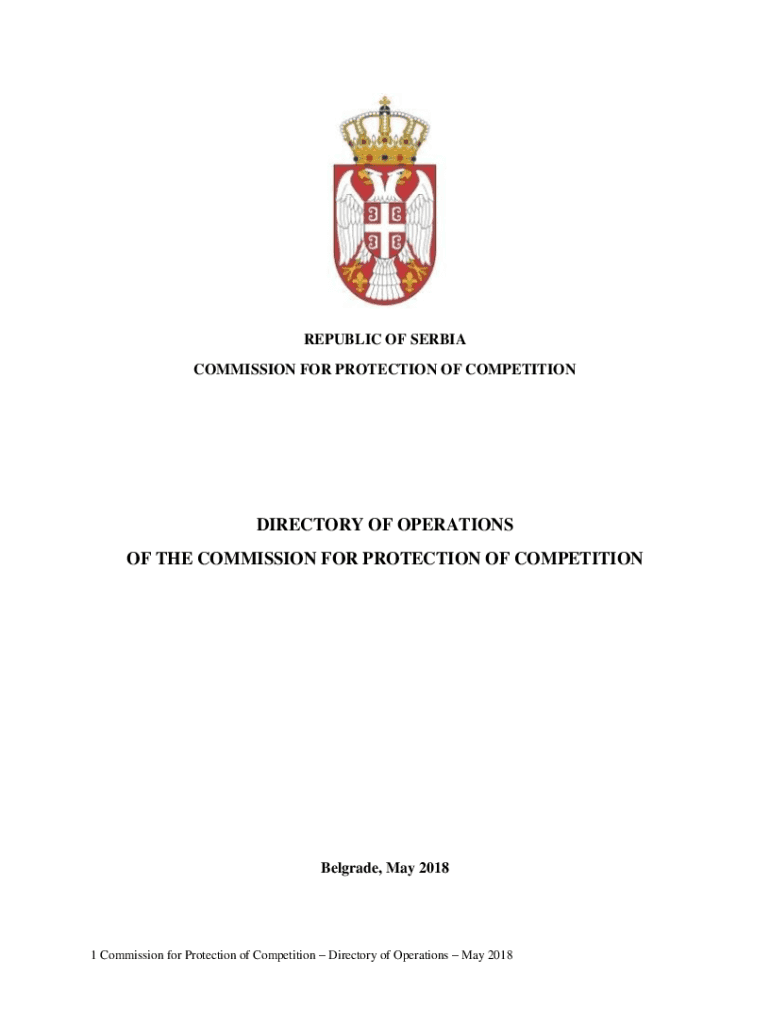 REPUBLIC OF SERBIA
COMMISSION FOR PROTECTION OF COMPETITION

DIRECTORY OF OPERATIONS
OF THE COMMISSION FOR PROTECTION OF COMPETITION

Belgrade, May 2018

1 Commission for Protection of Competition – Directory of Operations – May 2018